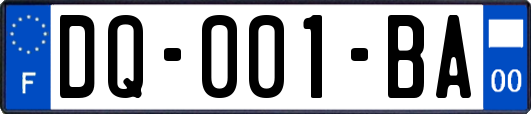 F

DQ-001-BA

00